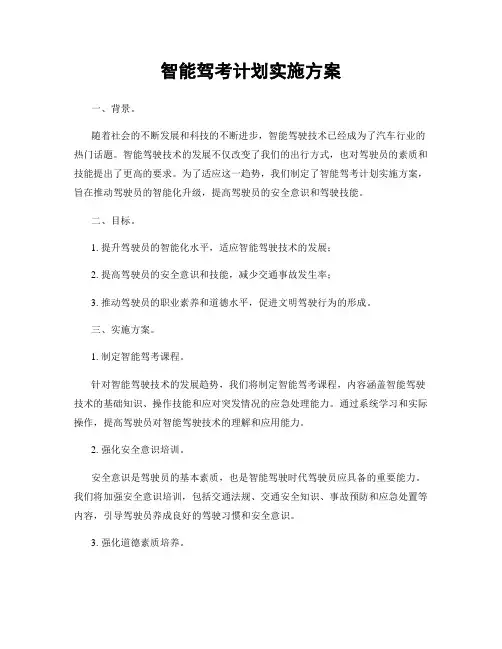 智能驾考计划实施方案

一、背景。

随着社会的不断发展和科技的不断进步，智能驾驶技术已经成为了汽车行业的热门话题。智能驾驶技术的发展不仅改变了我们的出行方式，也对驾驶员的素质和技能提出了更高的要求。为了适应这一趋势，我们制定了智能驾考计划实施方案，旨在推动驾驶员的智能化升级，提高驾驶员的安全意识和驾驶技能。

二、目标。

1. 提升驾驶员的智能化水平，适应智能驾驶技术的发展；

2. 提高驾驶员的安全意识和技能，减少交通事故发生率；

3. 推动驾驶员的职业素养和道德水平，促进文明驾驶行为的形成。

三、实施方案。

1. 制定智能驾考课程。

针对智能驾驶技术的发展趋势，我们将制定智能驾考课程，内容涵盖智能驾驶技术的基础知识、操作技能和应对突发情况的应急处理能力。通过系统学习和实际操作，提高驾驶员对智能驾驶技术的理解和应用能力。

2. 强化安全意识培训。

安全意识是驾驶员的基本素质，也是智能驾驶时代驾驶员应具备的重要能力。我们将加强安全意识培训，包括交通法规、交通安全知识、事故预防和应急处置等内容，引导驾驶员养成良好的驾驶习惯和安全意识。

3. 强化道德素质培养。